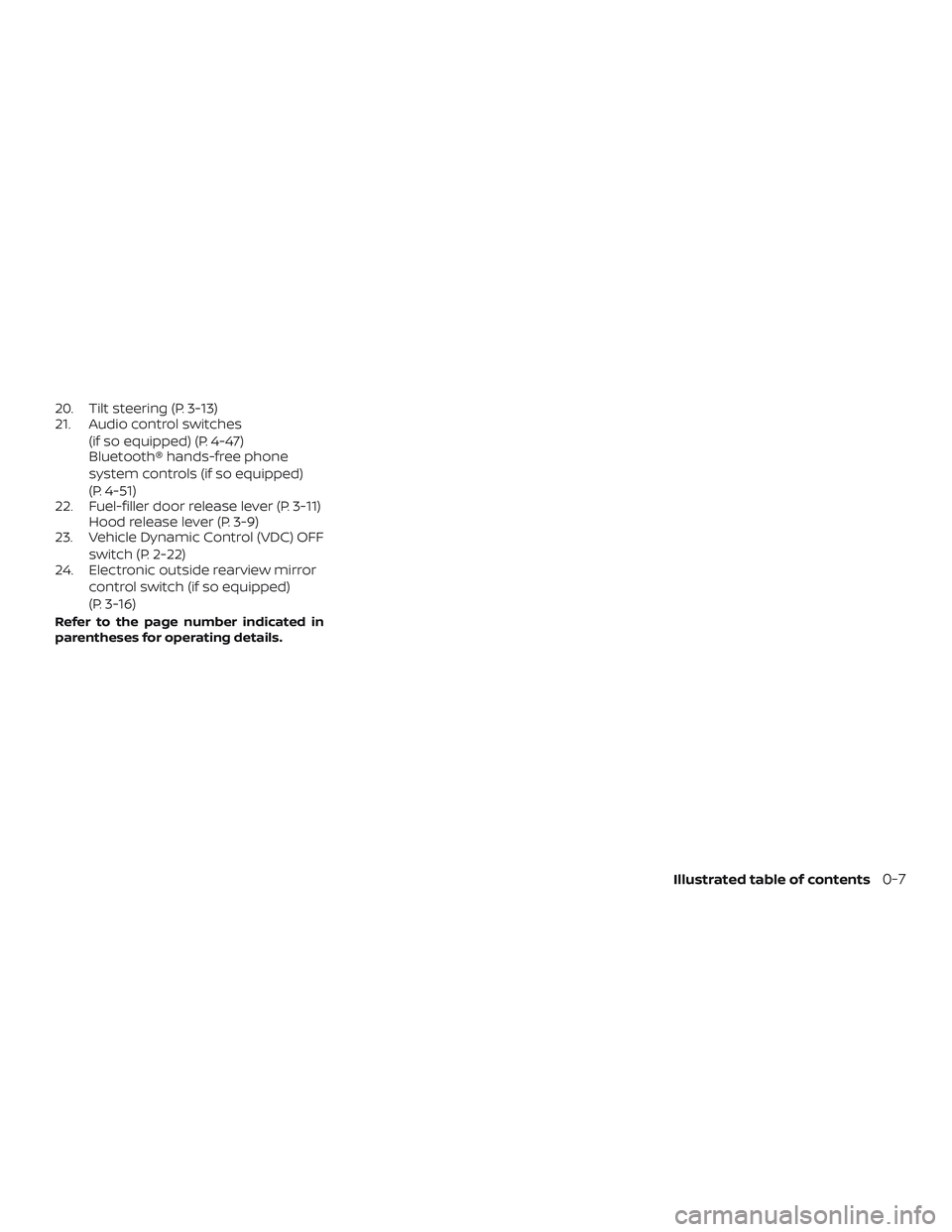 20. Tilt steering (P. 3-13)
21. Audio control switches (if so equipped) (P. 4-47) Bluetooth® hands-free phone system controls (if so equipped) (P. 4-51)
22. Fuel-filler door release lever (P. 3-11) Hood release lever (P. 3-9)
23. Vehicle Dynamic Control (VDC) OFF switch (P. 2-22)
24. Electronic outside rearview mirror control switch (if so equipped) (P. 3-16)

Refer to the page number indicated in parentheses for operating details.

Illustrated table of contents 0-7

carmanualsonline.info